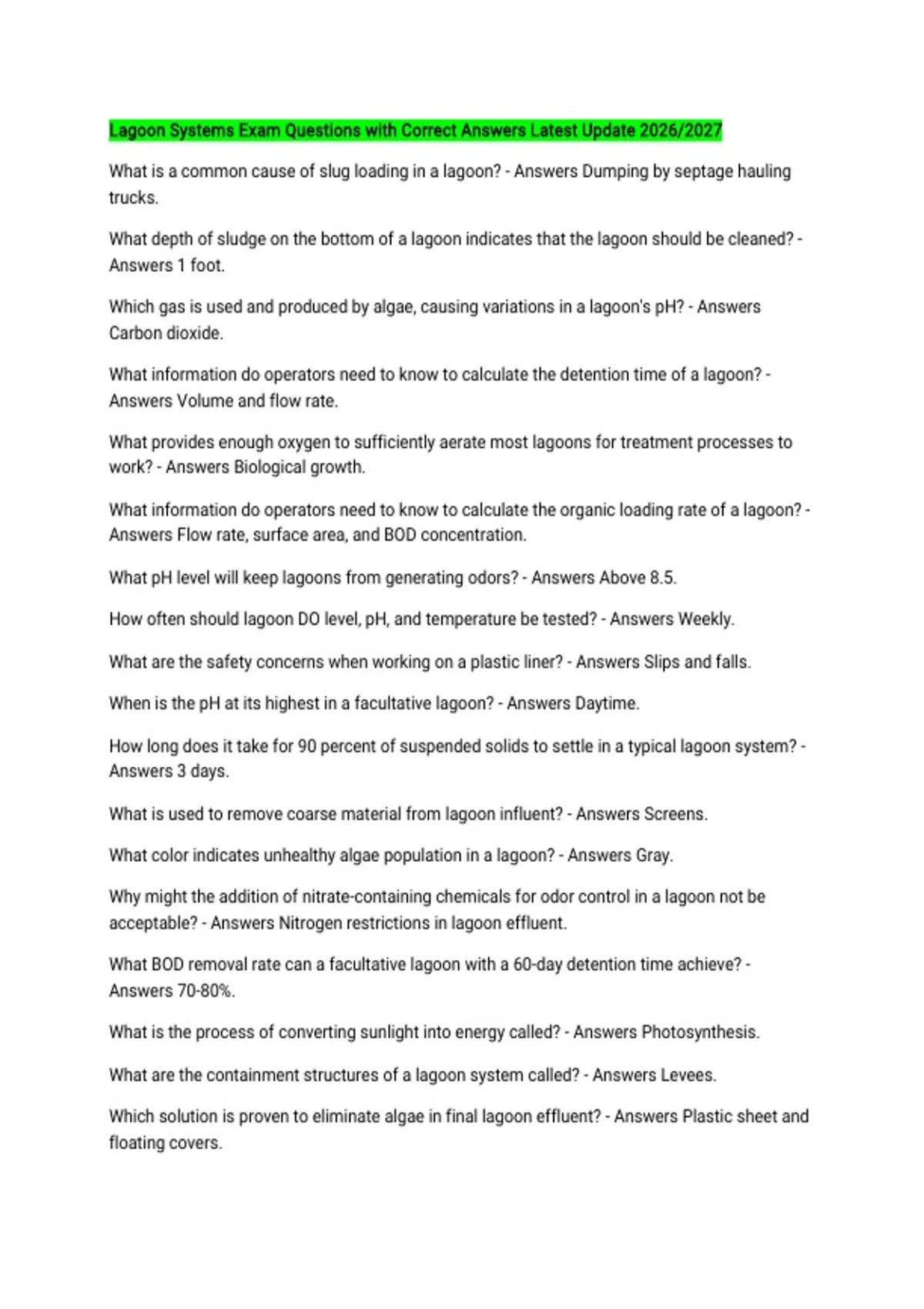 Lagoon Systems Exam Questions with Correct Answers Latest Update 2026/2027

What is a common cause of slug loading in a lagoon? - Answers Dumping by septage hauling trucks.

What depth of sludge on the bottom of a lagoon indicates that the lagoon should be cleaned? - Answers 1 foot.

Which gas is used and produced by algae, causing variations in a lagoon's pH? - Answers Carbon dioxide.

What information do operators need to know to calculate the detention time of a lagoon? - Answers Volume and flow rate.

What provides enough oxygen to sufficiently aerate most lagoons for treatment processes to work? - Answers Biological growth.

What information do operators need to know to calculate the organic loading rate of a lagoon? - Answers Flow rate, surface area, and BOD concentration.

What pH level will keep lagoons from generating odors? - Answers Above 8.5.

How often should lagoon DO level, pH, and temperature be tested? - Answers Weekly.

What are the safety concerns when working on a plastic liner? - Answers Slips and falls.

When is the pH at its highest in a facultative lagoon? - Answers Daytime.

How long does it take for 90 percent of suspended solids to settle in a typical lagoon system? - Answers 3 days.

What is used to remove coarse material from lagoon influent? - Answers Screens.

What color indicates unhealthy algae population in a lagoon? - Answers Gray.

Why might the addition of nitrate-containing chemicals for odor control in a lagoon not be acceptable? - Answers Nitrogen restrictions in lagoon effluent.

What BOD removal rate can a facultative lagoon with a 60-day detention time achieve? - Answers 70-80%.

What is the process of converting sunlight into energy called? - Answers Photosynthesis.

What are the containment structures of a lagoon system called? - Answers Levees.

Which solution is proven to eliminate algae in final lagoon effluent? - Answers Plastic sheet and floating covers.